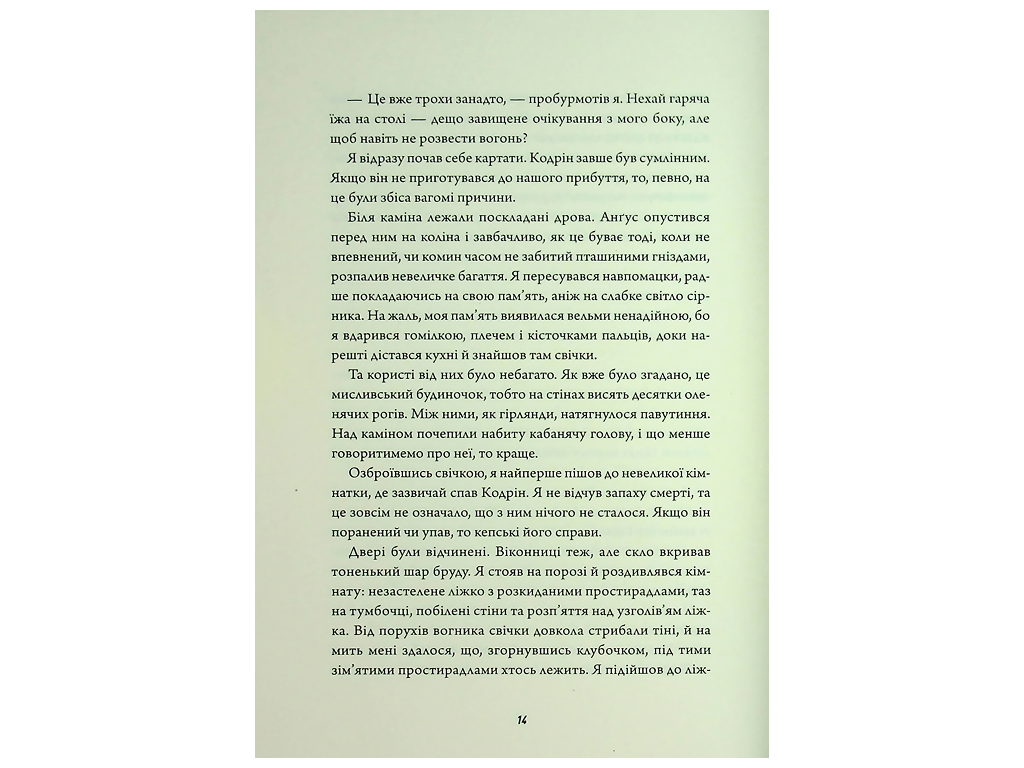 — Це вже трохи занадто, — пробурмотів я. Нехай гаряча їжа на столі — дещо завищене очікування з мого боку, але щоб навіть не розвести вогонь?

Я відразу почав себе картати. Кодрін завше був сумлінним. Якщо він не приготувався до нашого прибуття, то, певно, на це були збіса вагомі причини.

Біля каміна лежали поскладані дрова. Анґус опустився перед ним на коліна і завбачливо, як це буває тоді, коли не впевнений, чи комин часом не забитий пташиними гніздами, розпалив невеличке багаття. Я пересувався навпомацки, радше покладаючись на свою пам'ять, аніж на слабке світло сірника. На жаль, моя пам'ять виявилася вельми ненадійною, бо я вдарився гомілкою, плечем і кісточками пальців, доки нарешті дістався кухні й знайшов там свічки.

Та користі від них було небагато. Як вже було згадано, це мисливський будиночок, тобто на стінах висять десятки оленячих рогів. Між ними, як гірлянди, натягнулося павутиння. Над каміном почепили набиту кабанячу голову, і що менше говоритимемо про неї, то краще.

Озброївшись свічкою, я найперше пішов до невеликої кімнатки, де зазвичай спав Кодрін. Я не відчув запаху смерті, та це зовсім не означало, що з ним нічого не сталося. Якщо він поранений чи упав, то кепські його справи.

Двері були відчинені. Віконниці теж, але скло вкривав тоненький шар бруду. Я стояв на порозі й роздивлявся кімнату: незастелене ліжко з розкиданими простирадлами, таз на тумбочці, побілені стіни та розп'яття над узголів'ям ліжка. Від порухів вогника свічки довкола стрибали тіні, й на мить мені здалося, що, згорнувшись клубочком, під тими зім'ятими простирадлами хтось лежить. Я підійшов до ліж-

14